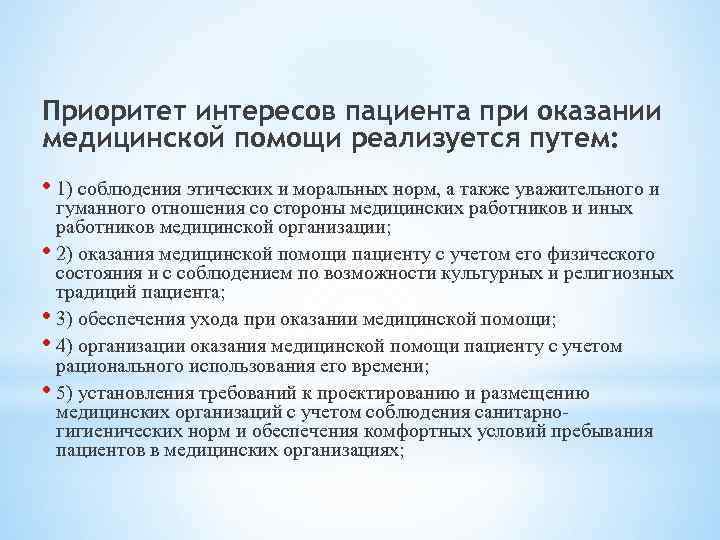 Приоритет интересов пациента при оказании медицинской помощи реализуется путем:

• 1) соблюдения этических и моральных норм, а также уважительного и гуманного отношения со стороны медицинских работников и иных работников медицинской организации;

• 2) оказания медицинской помощи пациенту с учетом его физического состояния и с соблюдением по возможности культурных и религиозных традиций пациента;

• 3) обеспечения ухода при оказании медицинской помощи;

• 4) организации оказания медицинской помощи пациенту с учетом рационального использования его времени;

• 5) установления требований к проектированию и размещению медицинских организаций с учетом соблюдения санитарно-гигиенических норм и обеспечения комфортных условий пребывания пациентов в медицинских организациях;